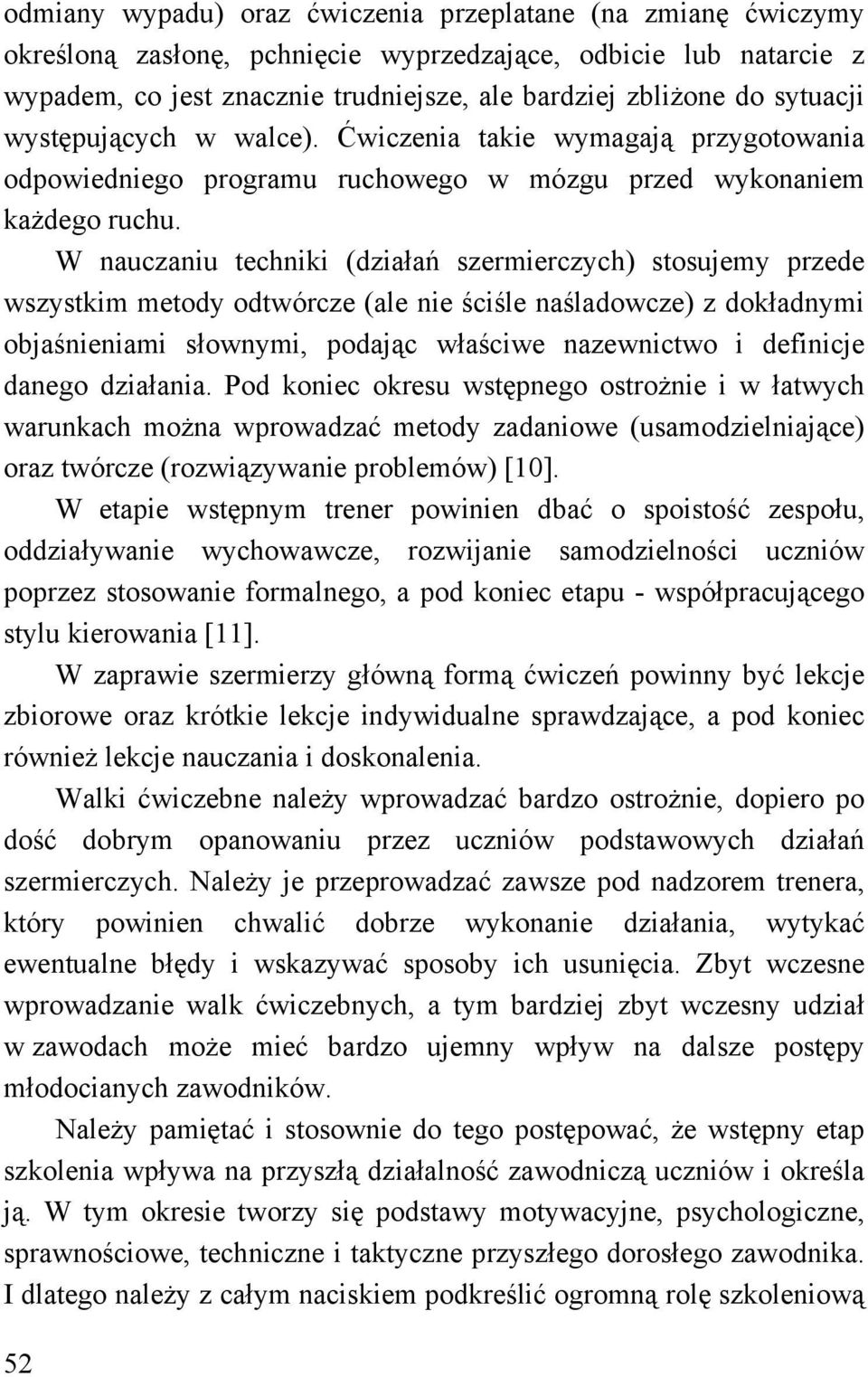 odmiany wypadu) oraz ćwiczenia przeplatane (na zmianę ćwiczymy określoną zasłonę, pchnięcie wyprzedzające, odbicie lub natarcie z wypadem, co jest znacznie trudniejsze, ale bardziej zbliżone do sytuacji występujących w walce). Ćwiczenia takie wymagają przygotowania odpowiedniego programu ruchowego w mózgu przed wykonaniem każdego ruchu.

W nauczaniu techniki (działań szermierczych) stosujemy przede wszystkim metody odtwórcze (ale nie ściśle naśladowcze) z dokładnymi objaśnieniami słownymi, podając właściwe nazewnictwo i definicje danego działania. Pod koniec okresu wstępnego ostrożnie i w łatwych warunkach można wprowadzać metody zadaniowe (usamodzielniające) oraz twórcze (rozwiązywanie problemów) [10].

W etapie wstępnym trener powinien dbać o spoistość zespołu, oddziaływanie wychowawcze, rozwijanie samodzielności uczniów poprzez stosowanie formalnego, a pod koniec etapu - współpracującego stylu kierowania [11].

W zaprawie szermierzy główną formą ćwiczeń powinny być lekcje zbiorowe oraz krótkie lekcje indywidualne sprawdzające, a pod koniec również lekcje nauczania i doskonalenia.

Walki ćwiczebne należy wprowadzać bardzo ostrożnie, dopiero po dość dobrym opanowaniu przez uczniów podstawowych działań szermierczych. Należy je przeprowadzać zawsze pod nadzorem trenera, który powinien chwalić dobrze wykonanie działania, wytykać ewentualne błędy i wskazywać sposoby ich usunięcia. Zbyt wczesne wprowadzanie walk ćwiczebnych, a tym bardziej zbyt wczesny udział w zawodach może mieć bardzo ujemny wpływ na dalsze postępy młodocianych zawodników.

Należy pamiętać i stosownie do tego postępować, że wstępny etap szkolenia wpływa na przyszłą działalność zawodniczą uczniów i określa ją. W tym okresie tworzy się podstawy motywacyjne, psychologiczne, sprawnościowe, techniczne i taktyczne przyszłego dorosłego zawodnika. I dlatego należy z całym naciskiem podkreślić ogromną rolę szkoleniową

52